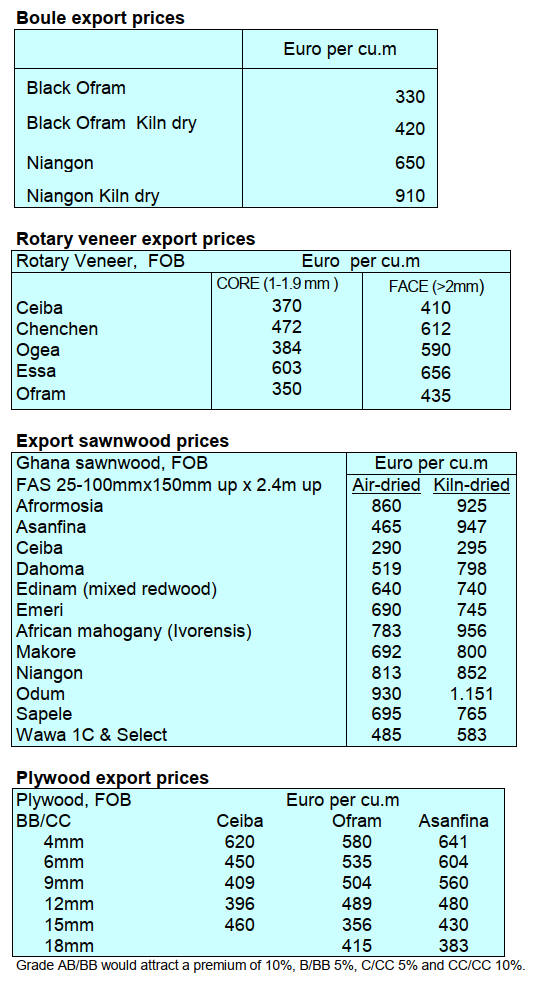 **Boule export prices**

| | Euro per cu.m |
|---|---|
| Black Ofram | 330 |
| Black Ofram Kiln dry | 420 |
| Niangon | 650 |
| Niangon Kiln dry | 910 |

**Rotary veneer export prices**

| Rotary Veneer, FOB | Euro per cu.m | |
|---|---|---|
| | CORE (1-1.9 mm ) | FACE (>2mm) |
| Ceiba | 370 | 410 |
| Chenchen | 472 | 612 |
| Ogea | 384 | 590 |
| Essa | 603 | 656 |
| Ofram | 350 | 435 |

**Export sawnwood prices**

| Ghana sawnwood, FOB | Euro per cu.m | |
|---|---|---|
| FAS 25-100mmx150mm up x 2.4m up | Air-dried | Kiln-dried |
| Afrormosia | 860 | 925 |
| Asanfina | 465 | 947 |
| Ceiba | 290 | 295 |
| Dahoma | 519 | 798 |
| Edinam (mixed redwood) | 640 | 740 |
| Emeri | 690 | 745 |
| African mahogany (Ivorensis) | 783 | 956 |
| Makore | 692 | 800 |
| Niangon | 813 | 852 |
| Odum | 930 | 1.151 |
| Sapele | 695 | 765 |
| Wawa 1C & Select | 485 | 583 |

**Plywood export prices**

| Plywood, FOB | Euro per cu.m | | |
|---|---|---|---|
| BB/CC | Ceiba | Ofram | Asanfina |
| 4mm | 620 | 580 | 641 |
| 6mm | 450 | 535 | 604 |
| 9mm | 409 | 504 | 560 |
| 12mm | 396 | 489 | 480 |
| 15mm | 460 | 356 | 430 |
| 18mm | | 415 | 383 |

Grade AB/BB would attract a premium of 10%, B/BB 5%, C/CC 5% and CC/CC 10%.